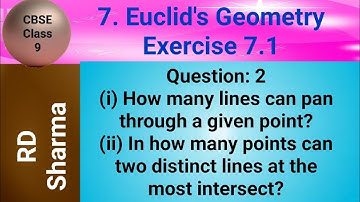 CBSE Class 9

7. Euclid's Geometry Exercise 7.1

RD Sharma

Question: 2
(i) How many lines can pan through a given point?
(ii) In how many points can two distinct lines at the most intersect?